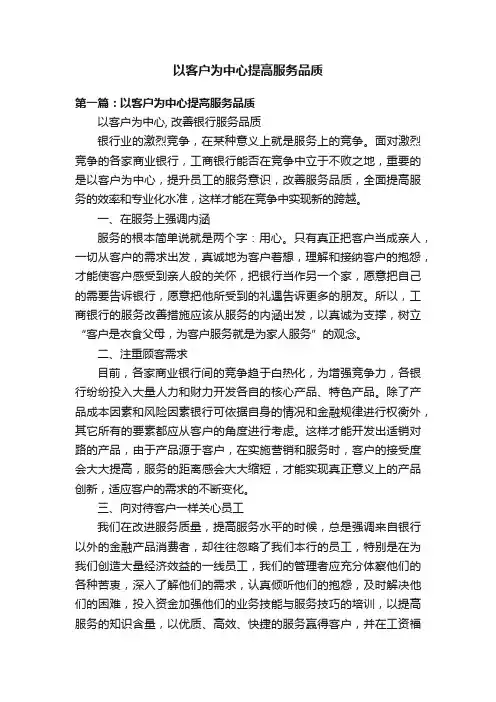 以客户为中心提高服务品质

第一篇：以客户为中心提高服务品质

以客户为中心, 改善银行服务品质

银行业的激烈竞争，在某种意义上就是服务上的竞争。面对激烈竞争的各家商业银行，工商银行能否在竞争中立于不败之地，重要的是以客户为中心，提升员工的服务意识，改善服务品质，全面提高服务的效率和专业化水准，这样才能在竞争中实现新的跨越。

一、在服务上强调内涵

服务的根本简单说就是两个字：用心。只有真正把客户当成亲人，一切从客户的需求出发，真诚地为客户着想，理解和接纳客户的抱怨，才能使客户感受到亲人般的关怀，把银行当作另一个家，愿意把自己的需要告诉银行，愿意把他所受到的礼遇告诉更多的朋友。所以，工商银行的服务改善措施应该从服务的内涵出发，以真诚为支撑，树立“客户是衣食父母，为客户服务就是为家人服务”的观念。

二、注重顾客需求

目前，各家商业银行间的竞争趋于白热化，为增强竞争力，各银行纷纷投入大量人力和财力开发各自的核心产品、特色产品。除了产品成本因素和风险因素银行可依据自身的情况和金融规律进行权衡外，其它所有的要素都应从客户的角度进行考虑。这样才能开发出适销对路的产品，由于产品源于客户，在实施营销和服务时，客户的接受度会大大提高，服务的距离感会大大缩短，才能实现真正意义上的产品创新，适应客户的需求的不断变化。

三、向对待客户一样关心员工

我们在改进服务质量，提高服务水平的时候，总是强调来自银行以外的金融产品消费者，却往往忽略了我们本行的员工，特别是在为我们创造大量经济效益的一线员工，我们的管理者应充分体察他们的各种苦衷，深入了解他们的需求，认真倾听他们的抱怨，及时解决他们的困难，投入资金加强他们的业务技能与服务技巧的培训，以提高服务的知识含量，以优质、高效、快捷的服务赢得客户，并在工资福